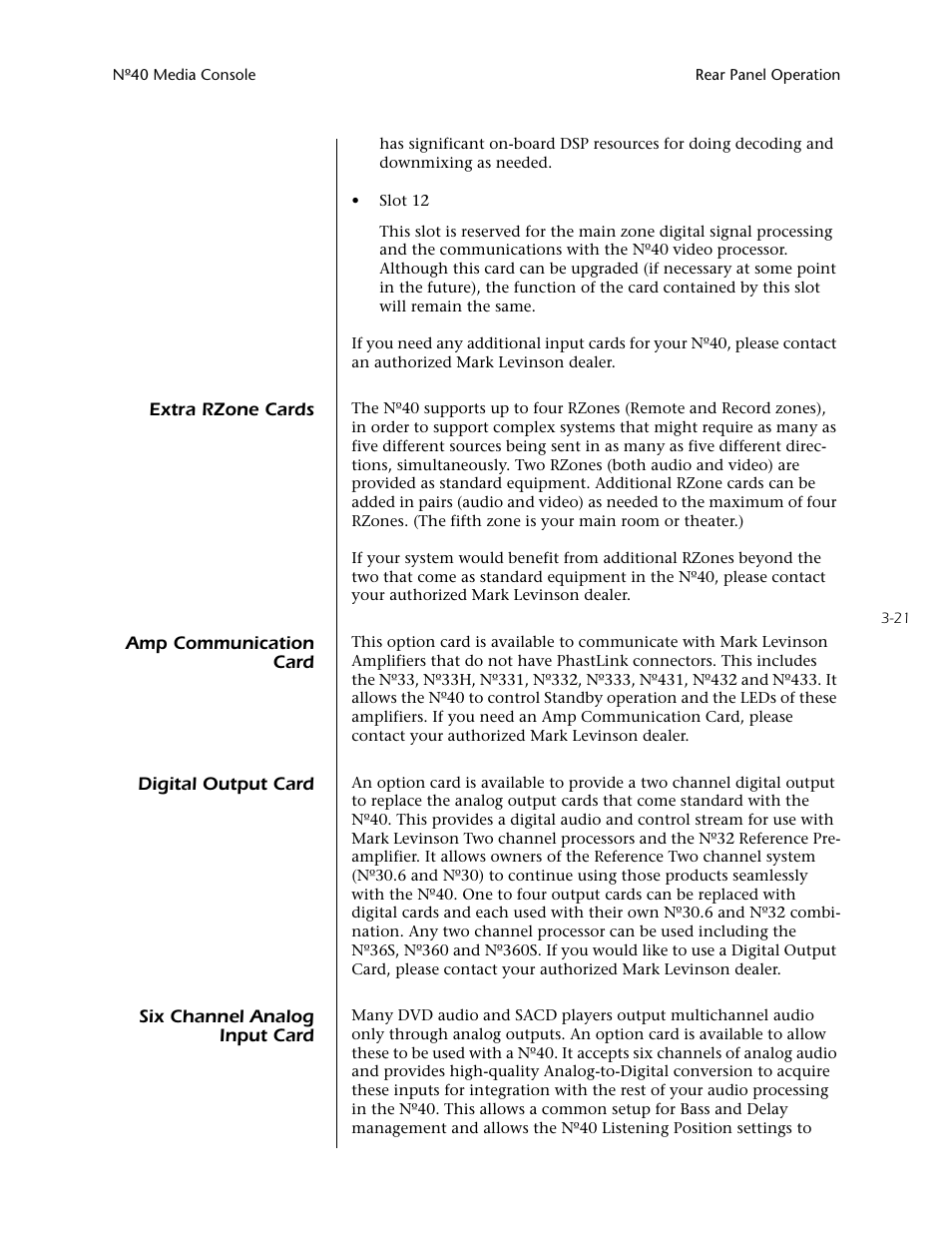 Nº40 Media Console

Rear Panel Operation

has significant on-board DSP resources for doing decoding and downmixing as needed.

• Slot 12

This slot is reserved for the main zone digital signal processing and the communications with the Nº40 video processor. Although this card can be upgraded (if necessary at some point in the future), the function of the card contained by this slot will remain the same.

If you need any additional input cards for your Nº40, please contact an authorized Mark Levinson dealer.

Extra RZone Cards

The Nº40 supports up to four RZones (Remote and Record zones), in order to support complex systems that might require as many as five different sources being sent in as many as five different directions, simultaneously. Two RZones (both audio and video) are provided as standard equipment. Additional RZone cards can be added in pairs (audio and video) as needed to the maximum of four RZones. (The fifth zone is your main room or theater.)

If your system would benefit from additional RZones beyond the two that come as standard equipment in the Nº40, please contact your authorized Mark Levinson dealer.

3-21

Amp Communication Card

This option card is available to communicate with Mark Levinson Amplifiers that do not have PhastLink connectors. This includes the Nº33, Nº33H, Nº331, Nº332, Nº333, Nº431, Nº432 and Nº433. It allows the Nº40 to control Standby operation and the LEDs of these amplifiers. If you need an Amp Communication Card, please contact your authorized Mark Levinson dealer.

Digital Output Card

An option card is available to provide a two channel digital output to replace the analog output cards that come standard with the Nº40. This provides a digital audio and control stream for use with Mark Levinson Two channel processors and the Nº32 Reference Preamplifier. It allows owners of the Reference Two channel system (Nº30.6 and Nº30) to continue using those products seamlessly with the Nº40. One to four output cards can be replaced with digital cards and each used with their own Nº30.6 and Nº32 combination. Any two channel processor can be used including the Nº36S, Nº360 and Nº360S. If you would like to use a Digital Output Card, please contact your authorized Mark Levinson dealer.

Six Channel Analog Input Card

Many DVD audio and SACD players output multichannel audio only through analog outputs. An option card is available to allow these to be used with a Nº40. It accepts six channels of analog audio and provides high-quality Analog-to-Digital conversion to acquire these inputs for integration with the rest of your audio processing in the Nº40. This allows a common setup for Bass and Delay management and allows the Nº40 Listening Position settings to